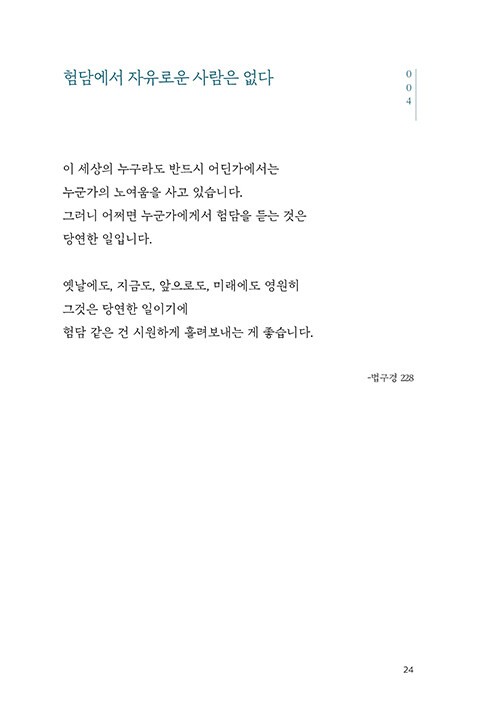 험담에서 자유로운 사람은 없다

004

이 세상의 누구라도 반드시 어딘가에서는
누군가의 노여움을 사고 있습니다.
그러니 어쩌면 누군가에게서 험담을 듣는 것은
당연한 일입니다.

옛날에도, 지금도, 앞으로도, 미래에도 영원히
그것은 당연한 일이기에
험담 같은 건 시원하게 흘려보내는 게 좋습니다.

-법구경 228

24